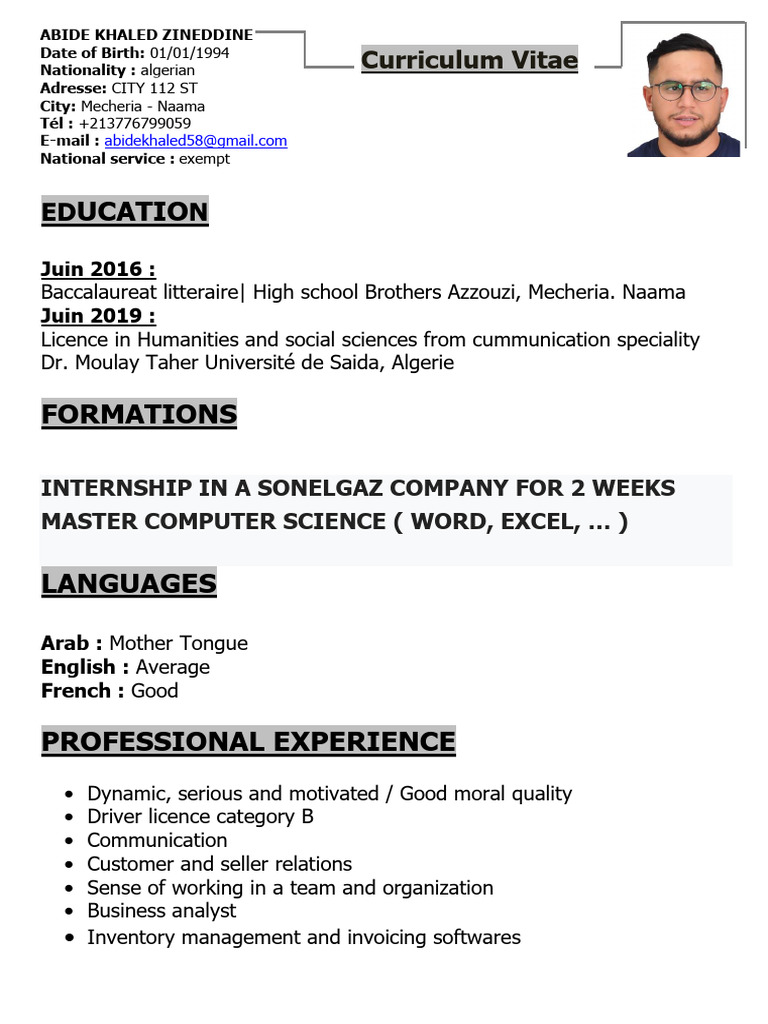 ABIDE KHALED ZINEDDINE
Date of Birth: 01/01/1994
Nationality : algerian
Adresse: CITY 112 ST
City: Mecheria - Naama
Tél : +213776799059
E-mail : abidekhaled58@gmail.com
National service : exempt

Curriculum Vitae

EDUCATION

Juin 2016 :
Baccalaureat litteraire| High school Brothers Azzouzi, Mecheria. Naama
Juin 2019 :
Licence in Humanities and social sciences from cummunication speciality
Dr. Moulay Taher Université de Saida, Algerie

FORMATIONS

INTERNSHIP IN A SONELGAZ COMPANY FOR 2 WEEKS
MASTER COMPUTER SCIENCE ( WORD, EXCEL, ... )

LANGUAGES

Arab : Mother Tongue
English : Average
French : Good

PROFESSIONAL EXPERIENCE

• Dynamic, serious and motivated / Good moral quality
• Driver licence category B
• Communication
• Customer and seller relations
• Sense of working in a team and organization
• Business analyst
• Inventory management and invoicing softwares